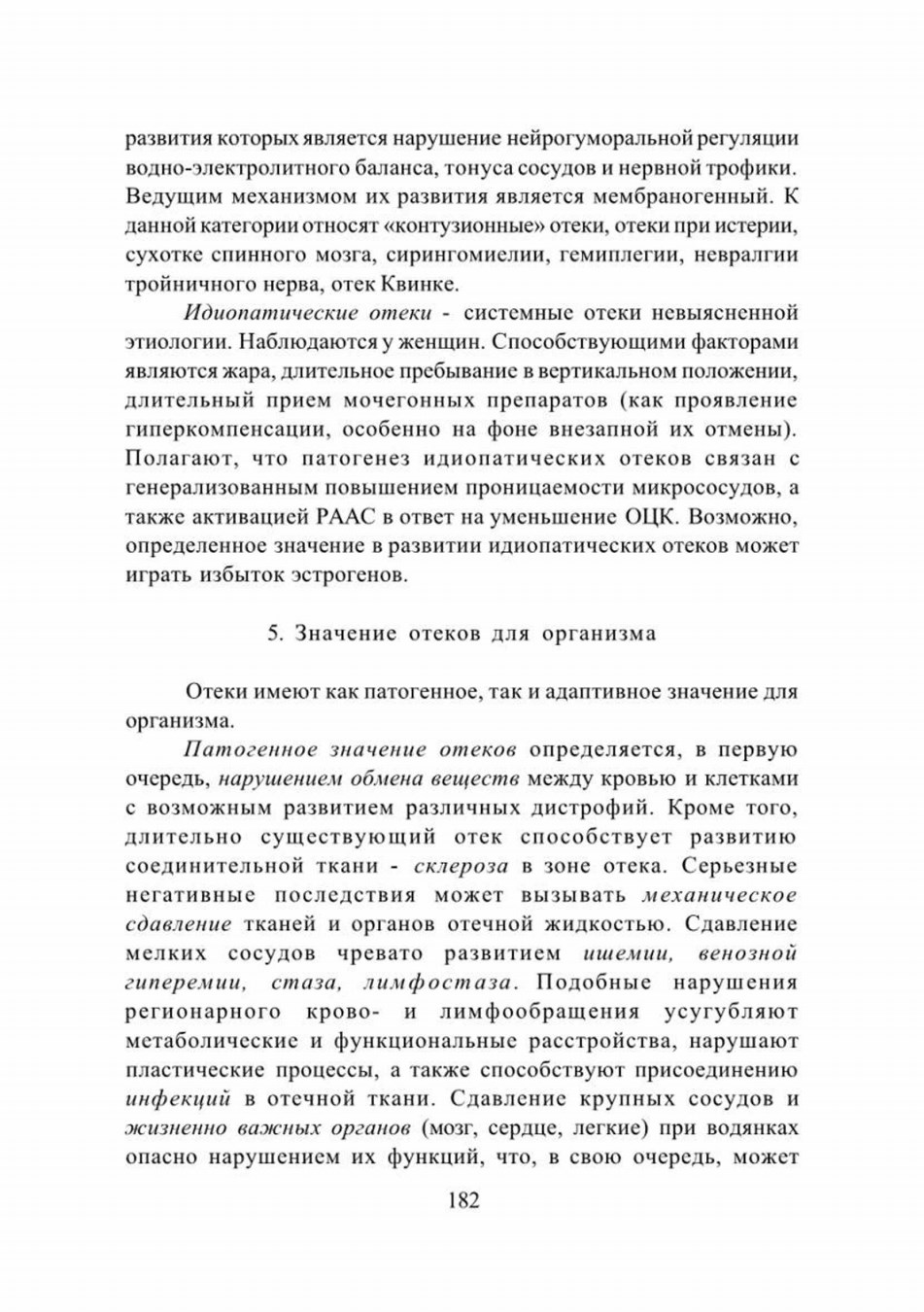 развития которых является нарушение нейрогуморальной регуляции водно-электролитного баланса, тонуса сосудов и нервной трофики. Ведущим механизмом их развития является мембраногенный. К данной категории относят «контузионные» отеки, отеки при истерии, сухотке спинного мозга, сирингомиелии, гемиплегии, невралгии тройничного нерва, отек Квинке.

Идиопатические отеки - системные отеки невыясненной этиологии. Наблюдаются у женщин. Способствующими факторами являются жара, длительное пребывание в вертикальном положении, длительный прием мочегонных препаратов (как проявление гиперкомпенсации, особенно на фоне внезапной их отмены). Полагают, что патогенез идиопатических отеков связан с генерализованным повышением проницаемости микрососудов, а также активацией РААС в ответ на уменьшение ОЦК. Возможно, определенное значение в развитии идиопатических отеков может играть избыток эстрогенов.

5. Значение отеков для организма

Отеки имеют как патогенное, так и адаптивное значение для организма.

Патогенное значение отеков определяется, в первую очередь, нарушением обмена веществ между кровью и клетками с возможным развитием различных дистрофий. Кроме того, длительно существующий отек способствует развитию соединительной ткани - склероза в зоне отека. Серьезные негативные последствия может вызывать механическое сдавление тканей и органов отечной жидкостью. Сдавление мелких сосудов чревато развитием ишемии, венозной гиперемии, стаза, лимфостаза. Подобные нарушения регионарного крово- и лимфообращения усугубляют метаболические и функциональные расстройства, нарушают пластические процессы, а также способствуют присоединению инфекций в отечной ткани. Сдавление крупных сосудов и жизненно важных органов (мозг, сердце, легкие) при водянках опасно нарушением их функций, что, в свою очередь, может

182